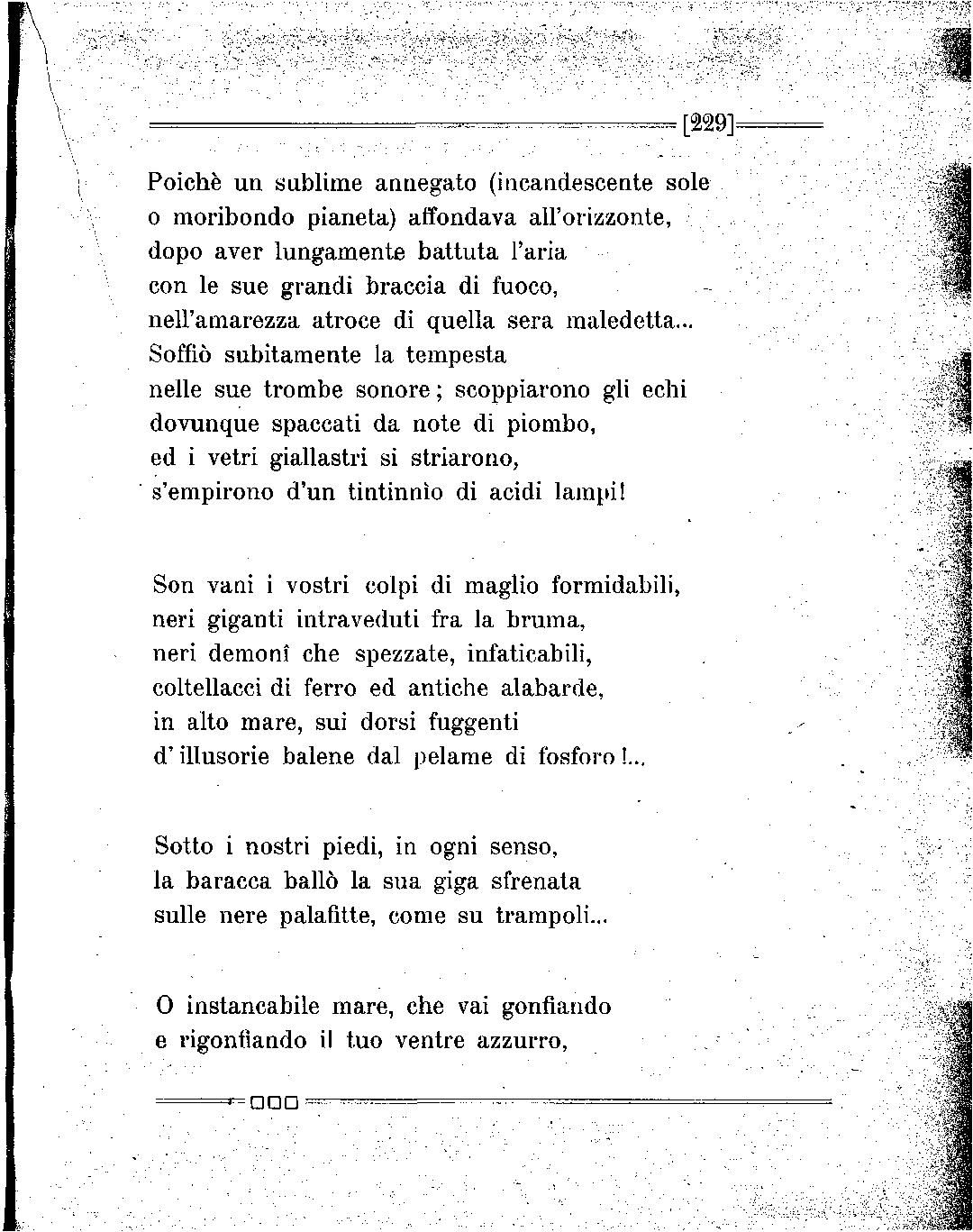 [229]

Poichè un sublime annegato (incandescente sole
o moribondo pianeta) affondava all'orizzonte,
dopo aver lungamente battuta l'aria
con le sue grandi braccia di fuoco,
nell'amarezza atroce di quella sera maledetta...
Soffiò subitamente la tempesta
nelle sue trombe sonore; scoppiarono gli echi
dovunque spaccati da note di piombo,
ed i vetri giallastri si striarono,
s'empirono d'un tintinnìo di acidi lampi!

Son vani i vostri colpi di maglio formidabili,
neri giganti intraveduti fra la bruma,
neri demonî che spezzate, infaticabili,
coltellacci di ferro ed antiche alabarde,
in alto mare, sui dorsi fuggenti
d'illusorie balene dal pelame di fosforo!...

Sotto i nostri piedi, in ogni senso,
la baracca ballò la sua giga sfrenata
sulle nere palafitte, come su trampoli...

O instancabile mare, che vai gonfiando
e rigonfiando il tuo ventre azzurro,